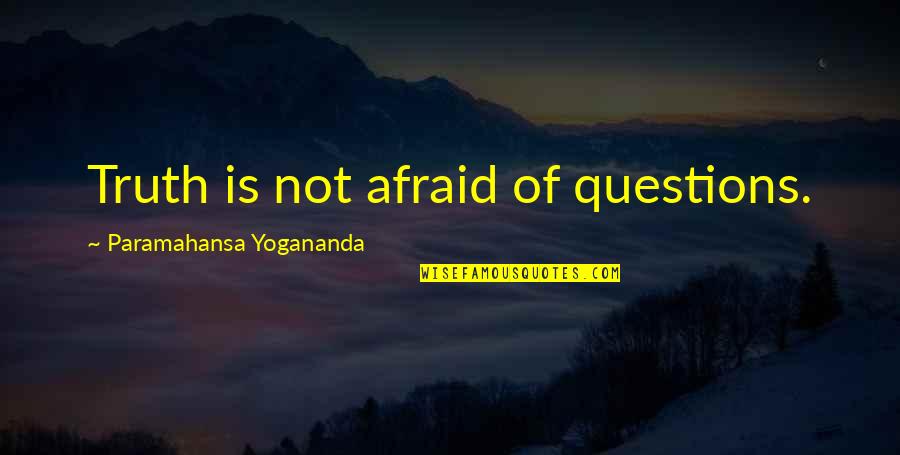 Truth is not afraid of questions.

~ Paramahansa Yogananda

WISEFAMOUSQUOTES.COM